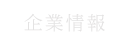 企業情報